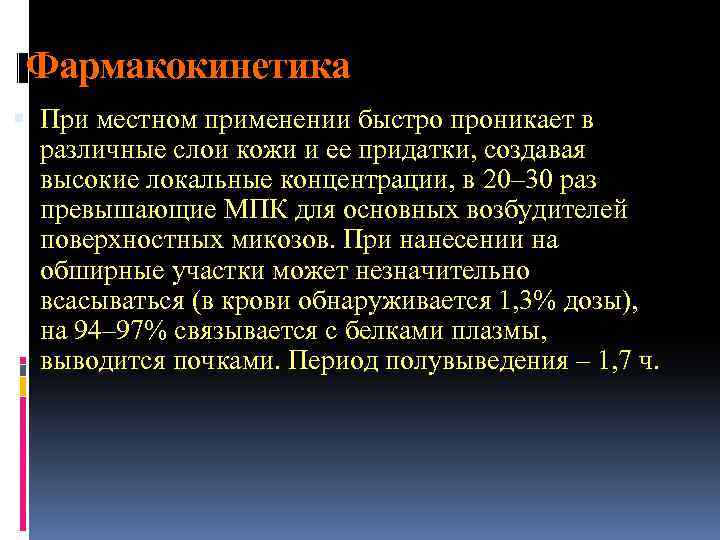 Фармакокинетика

При местном применении быстро проникает в различные слои кожи и ее придатки, создавая высокие локальные концентрации, в 20–30 раз превышающие МПК для основных возбудителей поверхностных микозов. При нанесении на обширные участки может незначительно всасываться (в крови обнаруживается 1,3% дозы), на 94–97% связывается с белками плазмы, выводится почками. Период полувыведения – 1,7 ч.